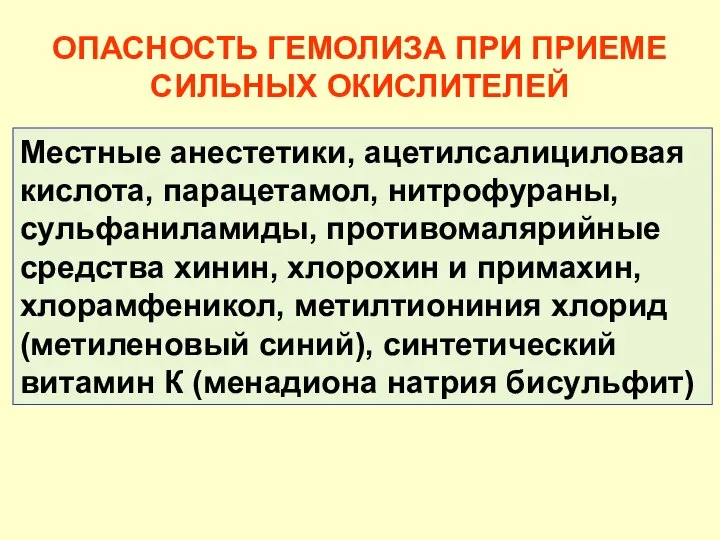 ОПАСНОСТЬ ГЕМОЛИЗА ПРИ ПРИЕМЕ СИЛЬНЫХ ОКИСЛИТЕЛЕЙ

Местные анестетики, ацетилсалициловая кислота, парацетамол, нитрофураны, сульфаниламиды, противомалярийные средства хинин, хлорохин и примахин, хлорамфеникол, метилтиониния хлорид (метиленовый синий), синтетический витамин К (менадиона натрия бисульфит)